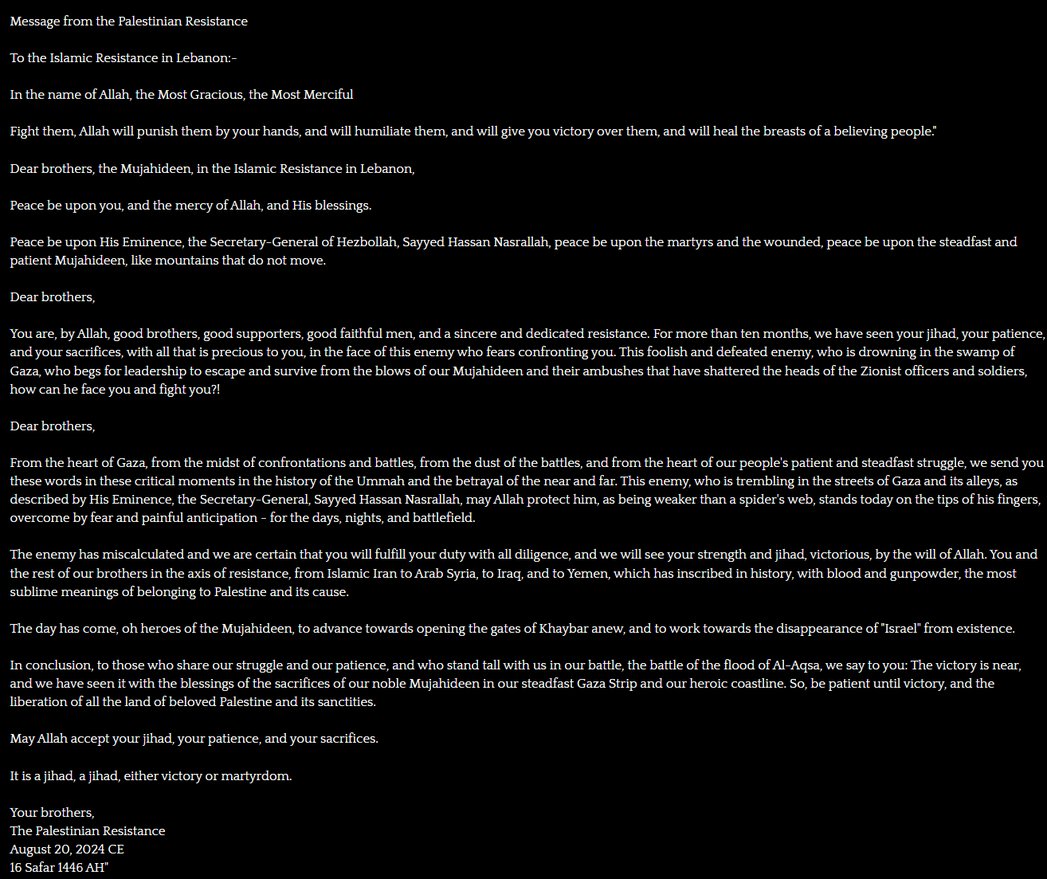 Message from the Palestinian Resistance

To the Islamic Resistance in Lebanon:-

In the name of Allah, the Most Gracious, the Most Merciful

Fight them, Allah will punish them by your hands, and will humiliate them, and will give you victory over them, and will heal the breasts of a believing people."

Dear brothers, the Mujahideen, in the Islamic Resistance in Lebanon,

Peace be upon you, and the mercy of Allah, and His blessings.

Peace be upon His Eminence, the Secretary-General of Hezbollah, Sayyed Hassan Nasrallah, peace be upon the martyrs and the wounded, peace be upon the steadfast and patient Mujahideen, like mountains that do not move.

Dear brothers,

You are, by Allah, good brothers, good supporters, good faithful men, and a sincere and dedicated resistance. For more than ten months, we have seen your jihad, your patience, and your sacrifices, with all that is precious to you, in the face of this enemy who fears confronting you. This foolish and defeated enemy, who is drowning in the swamp of Gaza, who begs for leadership to escape and survive from the blows of our Mujahideen and their ambushes that have shattered the heads of the Zionist officers and soldiers, how can he face you and fight you?!

Dear brothers,

From the heart of Gaza, from the midst of confrontations and battles, from the dust of the battles, and from the heart of our people's patient and steadfast struggle, we send you these words in these critical moments in the history of the Ummah and the betrayal of the near and far. This enemy, who is trembling in the streets of Gaza and its alleys, as described by His Eminence, the Secretary-General, Sayyed Hassan Nasrallah, may Allah protect him, as being weaker than a spider's web, stands today on the tips of his fingers, overcome by fear and painful anticipation - for the days, nights, and battlefield.

The enemy has miscalculated and we are certain that you will fulfill your duty with all diligence, and we will see your strength and jihad, victorious, by the will of Allah. You and the rest of our brothers in the axis of resistance, from Islamic Iran to Arab Syria, to Iraq, and to Yemen, which has inscribed in history, with blood and gunpowder, the most sublime meanings of belonging to Palestine and its cause.

The day has come, oh heroes of the Mujahideen, to advance towards opening the gates of Khaybar anew, and to work towards the disappearance of "Israel" from existence.

In conclusion, to those who share our struggle and our patience, and who stand tall with us in our battle, the battle of the flood of Al-Aqsa, we say to you: The victory is near, and we have seen it with the blessings of the sacrifices of our noble Mujahideen in our steadfast Gaza Strip and our heroic coastline. So, be patient until victory, and the liberation of all the land of beloved Palestine and its sanctities.

May Allah accept your jihad, your patience, and your sacrifices.

It is a jihad, a jihad, either victory or martyrdom.

Your brothers,
The Palestinian Resistance
August 20, 2024 CE
16 Safar 1446 AH"